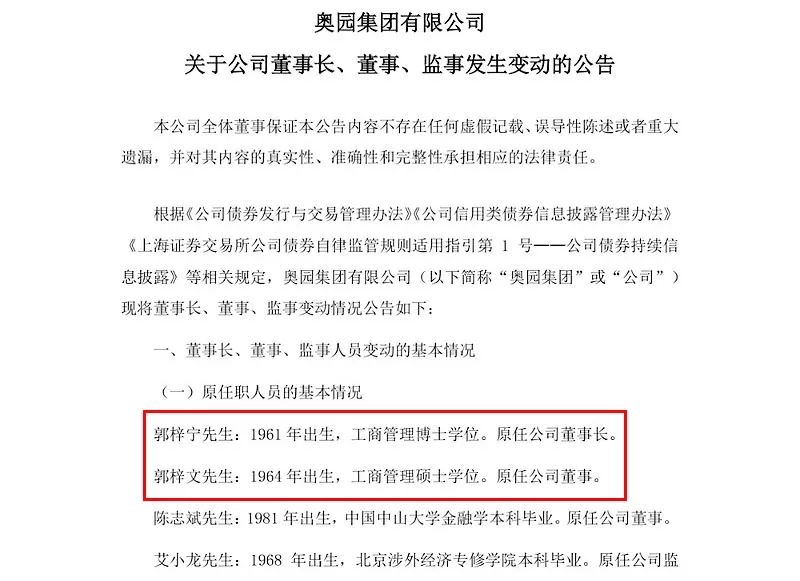 奥园集团有限公司
关于公司董事长、董事、监事发生变动的公告

本公司全体董事保证本公告内容不存在任何虚假记载、误导性陈述或者重大遗漏，并对其内容的真实性、准确性和完整性承担相应的法律责任。

根据《公司债券发行与交易管理办法》《公司信用类债券信息披露管理办法》《上海证券交易所公司债券自律监管规则适用指引第 1 号——公司债券持续信息披露》等相关规定，奥园集团有限公司（以下简称“奥园集团”或“公司”）现将董事长、董事、监事变动情况公告如下：

一、董事长、董事、监事人员变动的基本情况

（一）原任职人员的基本情况

郭梓宁先生：1961 年出生，工商管理博士学位。原任公司董事长。

郭梓文先生：1964 年出生，工商管理硕士学位。原任公司董事。

陈志斌先生：1981 年出生，中国中山大学金融学本科毕业。原任公司董事。

艾小龙先生：1968 年出生，北京涉外经济专修学院本科毕业。原任公司监